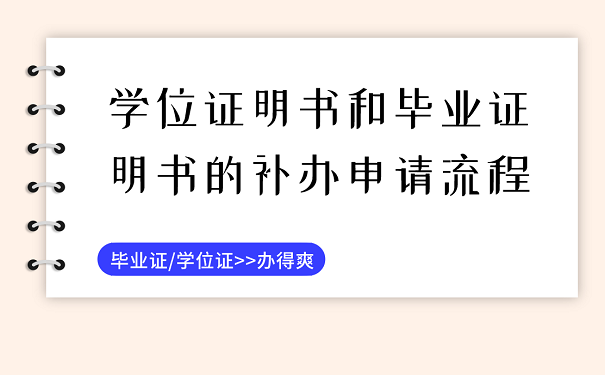 学位证明书和毕业证明书的补办申请流程

毕业证/学位证>>办得爽